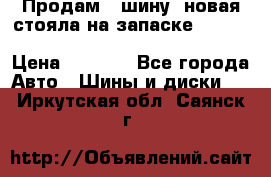 Продам шину новая стояла на запаске

Цена Все города
Авто Шины и диски
Иркутская обл Саянск г

http://Объявлений.сайт